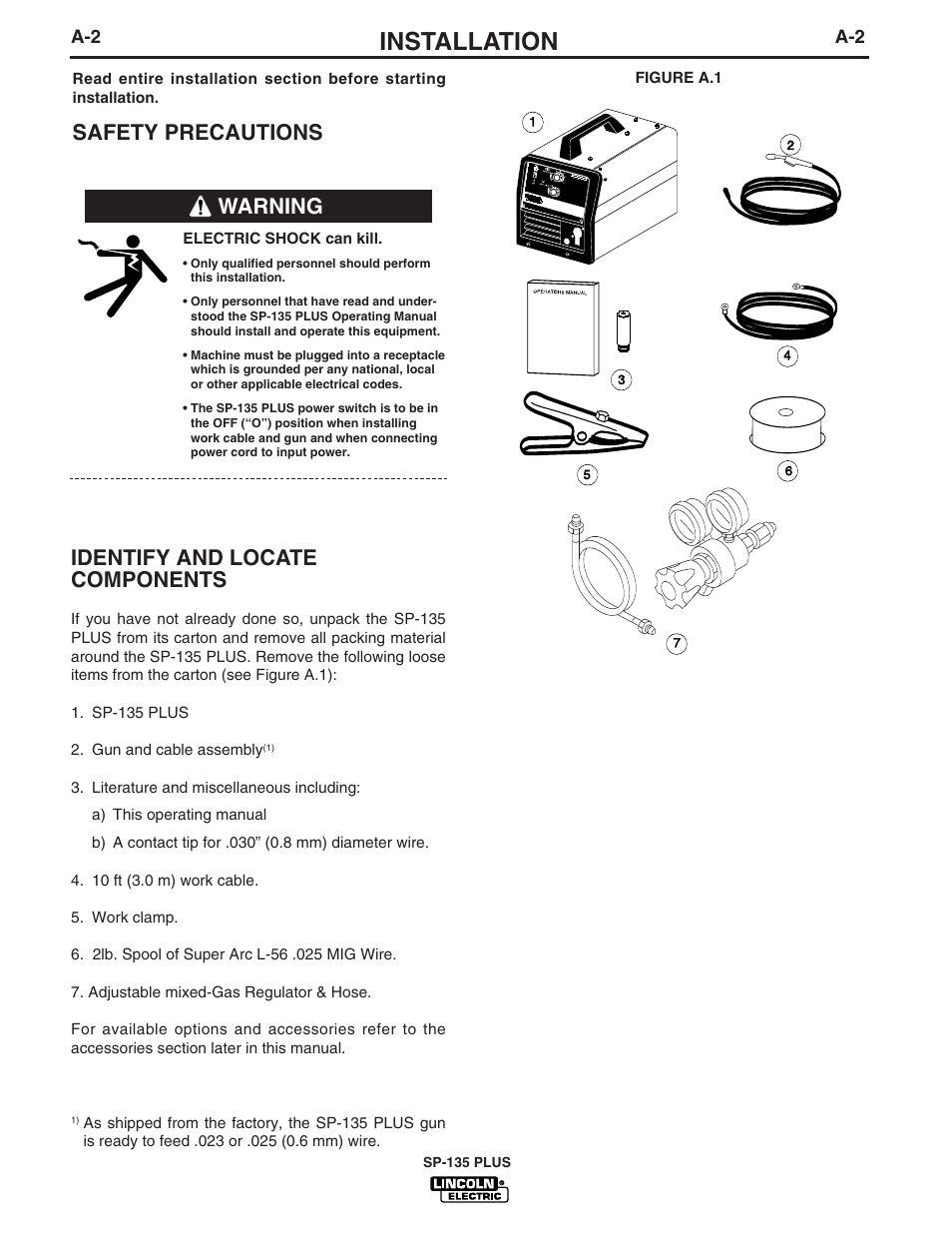 A-2 INSTALLATION A-2

Read entire installation section before starting installation.

SAFETY PRECAUTIONS

WARNING

ELECTRIC SHOCK can kill.

• Only qualified personnel should perform this installation.

• Only personnel that have read and understood the SP-135 PLUS Operating Manual should install and operate this equipment.

• Machine must be plugged into a receptacle which is grounded per any national, local or other applicable electrical codes.

• The SP-135 PLUS power switch is to be in the OFF (“O”) position when installing work cable and gun and when connecting power cord to input power.

IDENTIFY AND LOCATE COMPONENTS

If you have not already done so, unpack the SP-135 PLUS from its carton and remove all packing material around the SP-135 PLUS. Remove the following loose items from the carton (see Figure A.1):

1. SP-135 PLUS

2. Gun and cable assembly$^{(1)}$

3. Literature and miscellaneous including:

a) This operating manual

b) A contact tip for .030” (0.8 mm) diameter wire.

4. 10 ft (3.0 m) work cable.

5. Work clamp.

6. 2lb. Spool of Super Arc L-56 .025 MIG Wire.

7. Adjustable mixed-Gas Regulator & Hose.

For available options and accessories refer to the accessories section later in this manual.

$^{1)}$ As shipped from the factory, the SP-135 PLUS gun is ready to feed .023 or .025 (0.6 mm) wire.

FIGURE A.1

1

2

OPERATIONS MANUAL

3

4

5

6

7

SP-135 PLUS

LINCOLN ELECTRIC